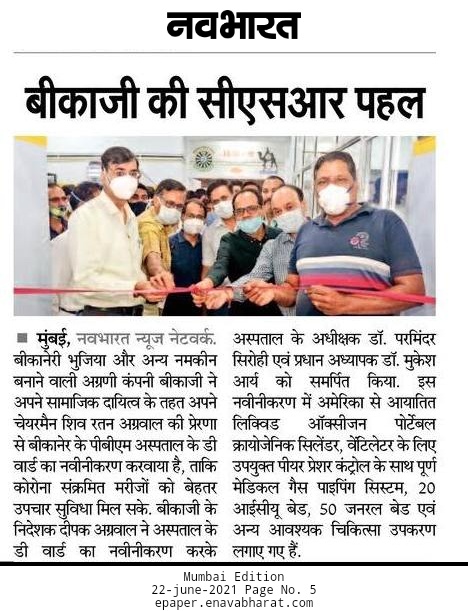 नवभारत

बीकाजी की सीएसआर पहल

■ मुंबई, नवभारत न्यूज नेटवर्क. बीकानेरी भुजिया और अन्य नमकीन बनाने वाली अग्रणी कंपनी बीकाजी ने अपने सामाजिक दायित्व के तहत अपने चेयरमैन शिव रतन अग्रवाल की प्रेरणा से बीकानेर के पीबीएम अस्पताल के डी वार्ड का नवीनीकरण करवाया है, ताकि कोरोना संक्रमित मरीजों को बेहतर उपचार सुविधा मिल सके. बीकाजी के निदेशक दीपक अग्रवाल ने अस्पताल के डी वार्ड का नवीनीकरण करके अस्पताल के अधीक्षक डॉ. परमिंदर सिरोही एवं प्रधान अध्यापक डॉ. मुकेश आर्य को समर्पित किया. इस नवीनीकरण में अमेरिका से आयातित लिक्विड ऑक्सीजन पोर्टेबल क्रायोजेनिक सिलेंडर, वेंटिलेटर के लिए उपयुक्त पीयर प्रेशर कंट्रोल के साथ पूर्ण मेडिकल गैस पाइपिंग सिस्टम, 20 आईसीयू बेड, 50 जनरल बेड एवं अन्य आवश्यक चिकित्सा उपकरण लगाए गए हैं.

Mumbai Edition
22-june-2021 Page No. 5
epaper.enavabharat.com